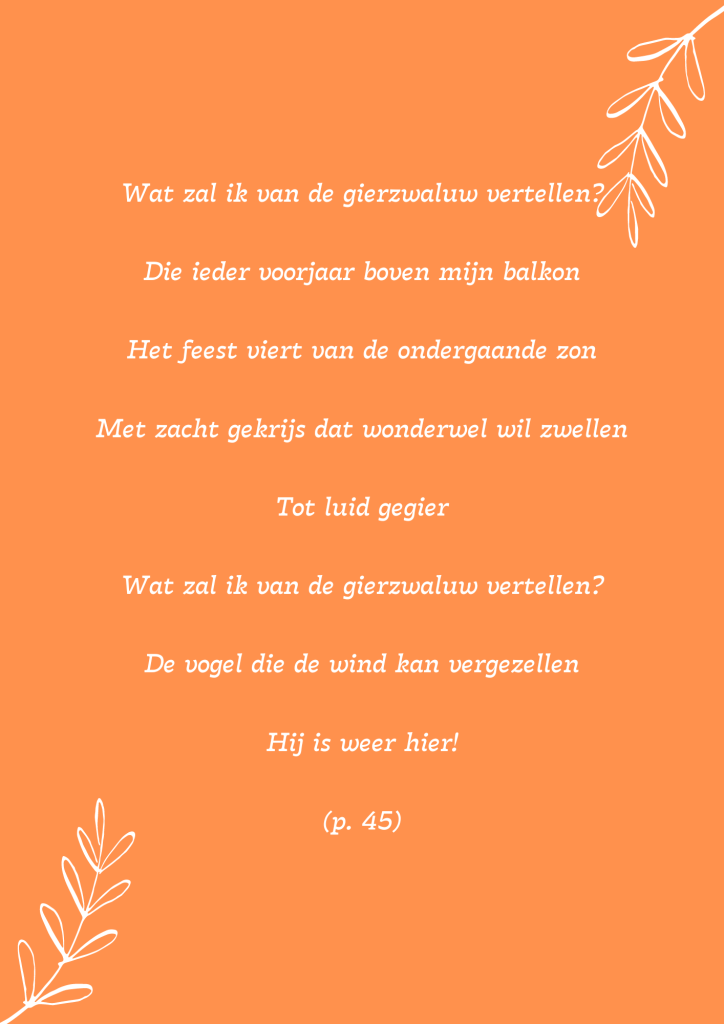 Wat zal ik van de gierzwaluw vertellen?

Die ieder voorjaar boven mijn balkon

Het feest viert van de ondergaande zon

Met zacht gekrijs dat wonderwel wil zwellen

Tot luid gegier

Wat zal ik van de gierzwaluw vertellen?

De vogel die de wind kan vergezellen

Hij is weer hier!

(p. 45)